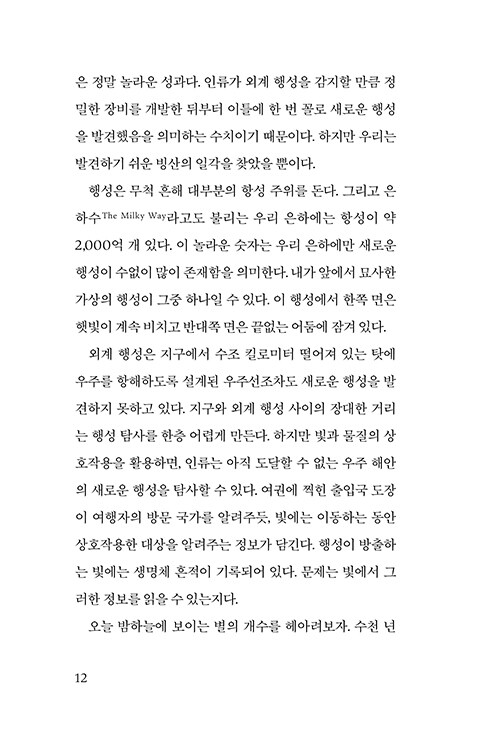 은 정말 놀라운 성과다. 인류가 외계 행성을 감지할 만큼 정밀한 장비를 개발한 뒤부터 이틀에 한 번 꼴로 새로운 행성을 발견했음을 의미하는 수치이기 때문이다. 하지만 우리는 발견하기 쉬운 빙산의 일각을 찾았을 뿐이다.

행성은 무척 흔해 대부분의 항성 주위를 돈다. 그리고 은하수The Milky Way라고도 불리는 우리 은하에는 항성이 약 2,000억 개 있다. 이 놀라운 숫자는 우리 은하에만 새로운 행성이 수없이 많이 존재함을 의미한다. 내가 앞에서 묘사한 가상의 행성이 그중 하나일 수 있다. 이 행성에서 한쪽 면은 햇빛이 계속 비치고 반대쪽 면은 끝없는 어둠에 잠겨 있다.

외계 행성은 지구에서 수조 킬로미터 떨어져 있는 탓에 우주를 항해하도록 설계된 우주선조차도 새로운 행성을 발견하지 못하고 있다. 지구와 외계 행성 사이의 장대한 거리는 행성 탐사를 한층 어렵게 만든다. 하지만 빛과 물질의 상호작용을 활용하면, 인류는 아직 도달할 수 없는 우주 해안의 새로운 행성을 탐사할 수 있다. 여권에 찍힌 출입국 도장이 여행자의 방문 국가를 알려주듯, 빛에는 이동하는 동안 상호작용한 대상을 알려주는 정보가 담긴다. 행성이 방출하는 빛에는 생명체 흔적이 기록되어 있다. 문제는 빛에서 그러한 정보를 읽을 수 있는지다.

오늘 밤하늘에 보이는 별의 개수를 헤아려보자. 수천 년

12